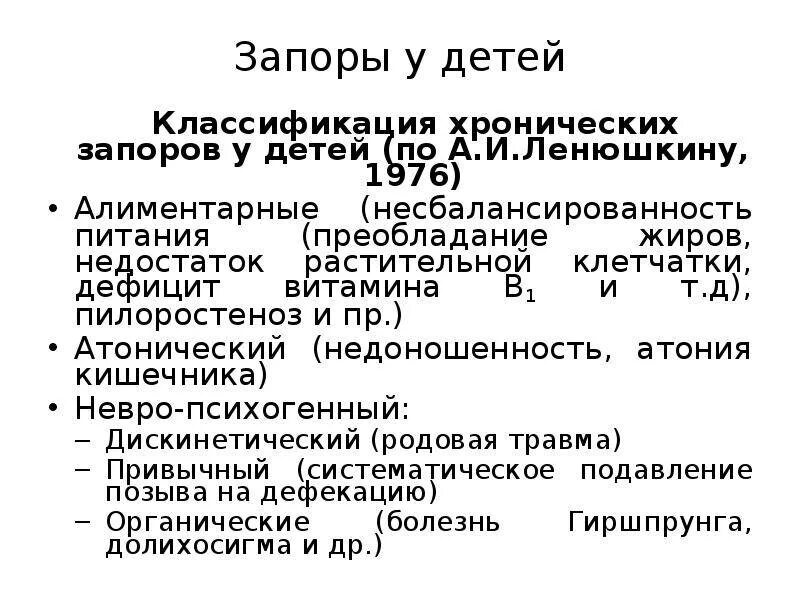 Запоры у детей

Классификация хронических запоров у детей (по А.И.Ленюшкину, 1976)

• Алиментарные (несбалансированность питания (преобладание жиров, недостаток растительной клетчатки, дефицит витамина $B_1$ и т.д), пилоростеноз и пр.)
• Атонический (недоношенность, атония кишечника)
• Невро-психогенный:
– Дискинетический (родовая травма)
– Привычный (систематическое подавление позыва на дефекацию)
– Органические (болезнь Гиршпрунга, долихосигма и др.)